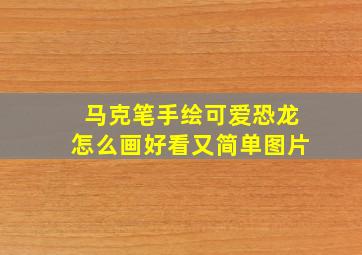 马克笔手绘可爱恐龙
怎么画好看又简单图片